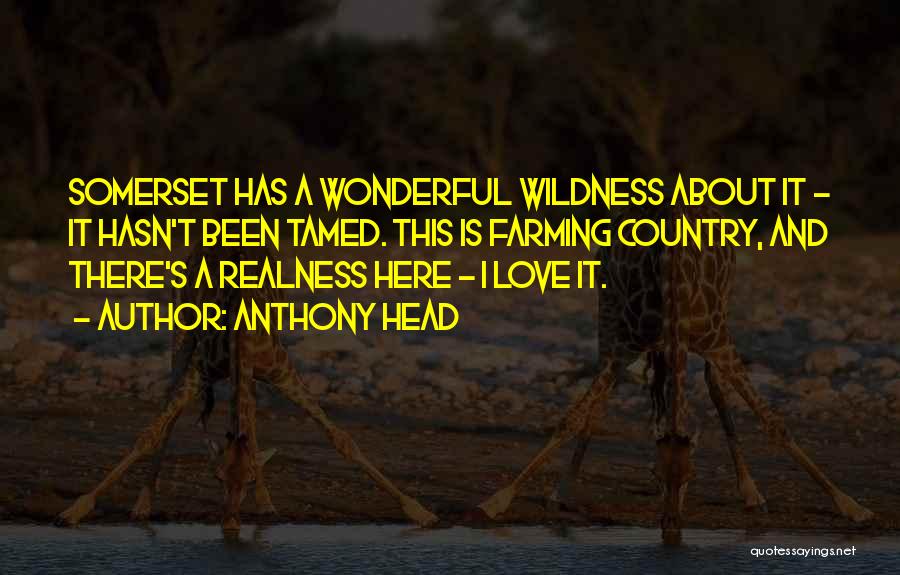 SOMERSET HAS A WONDERFUL WILDNESS ABOUT IT - IT HASN'T BEEN TAMED. THIS IS FARMING COUNTRY, AND THERE'S A REALNESS HERE - I LOVE IT.
- AUTHOR: ANTHONY HEAD

quotessayings.net